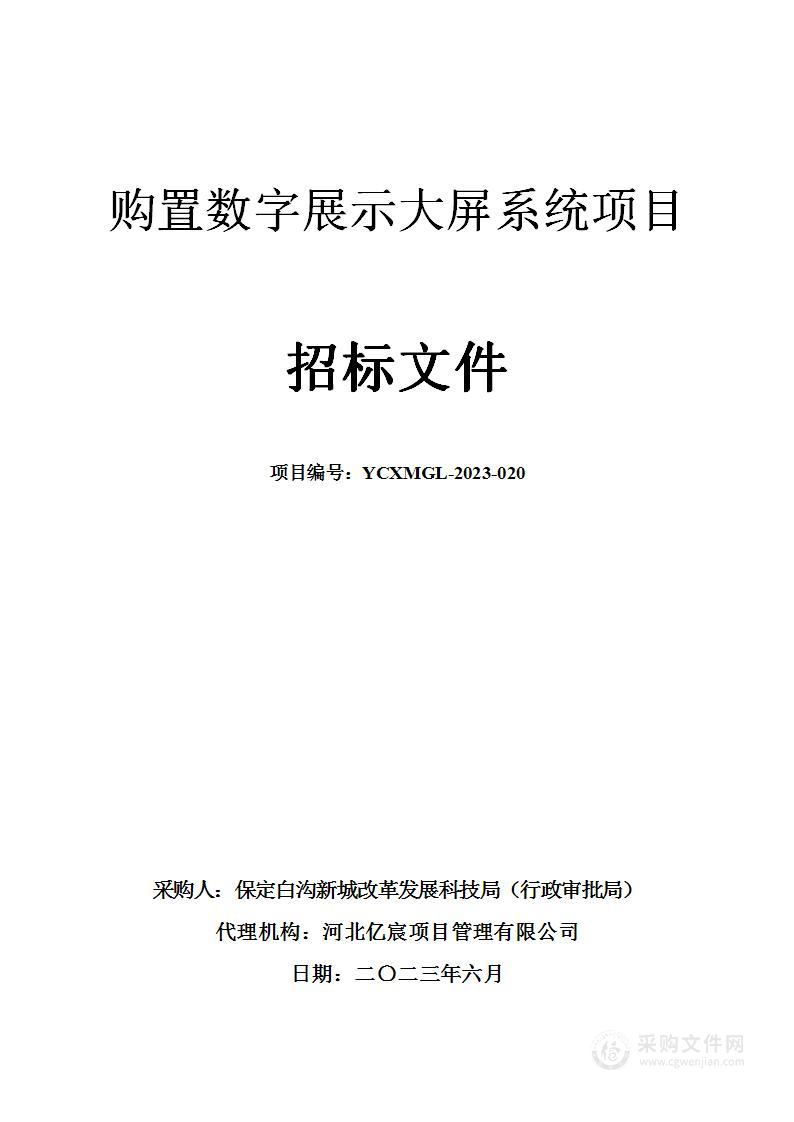 购置数字展示大屏系统项目

招标文件

项目编号：YCXMGL-2023-020

采购人：保定白沟新城改革发展科技局（行政审批局）

代理机构：河北亿宸项目管理有限公司

日期：二〇二三年六月

采购文件网
www.cgwenjian.com